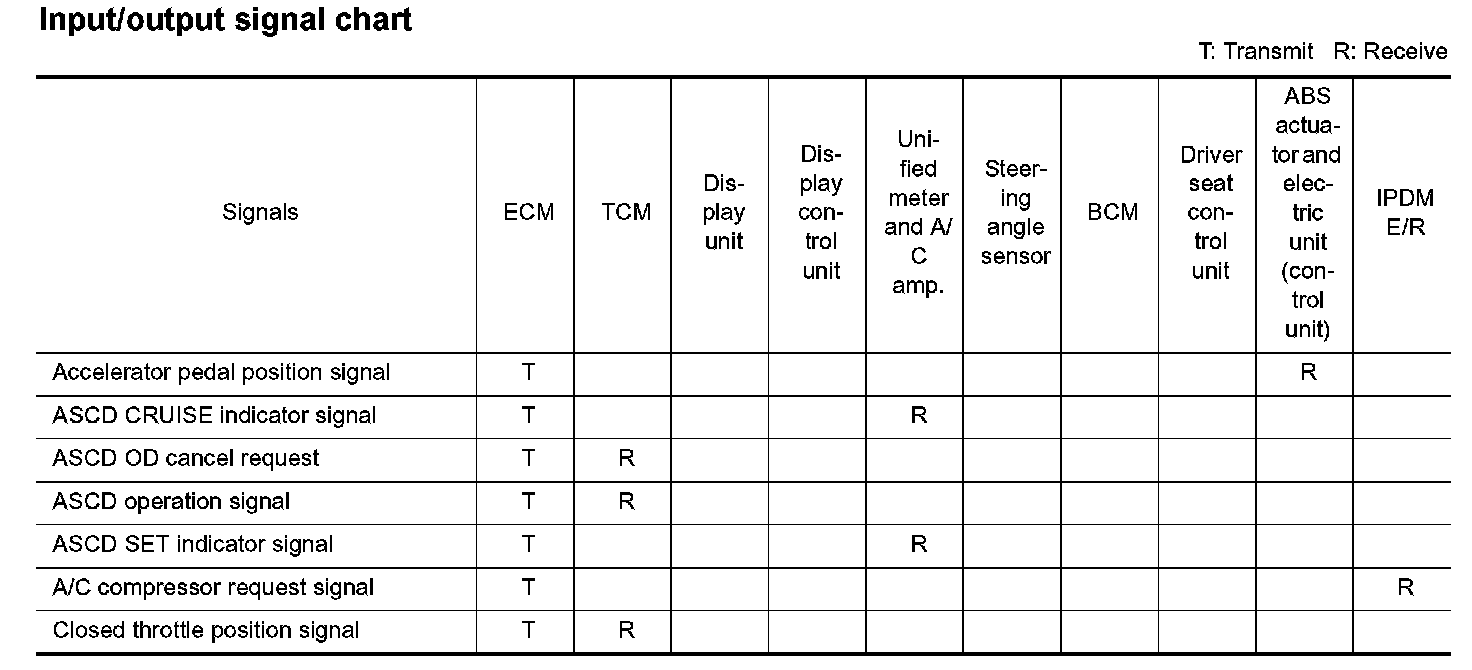 Input/output signal chart

T: Transmit R: Receive

| Signals | ECM | TCM | Display unit | Display control unit | Unified meter and A/C amp. | Steering angle sensor | BCM | Driver seat control unit | ABS actuator and electric unit (control unit) | IPDM E/R |
|---|---|---|---|---|---|---|---|---|---|---|
| Accelerator pedal position signal | T | | | | | | | | R | |
| ASCD CRUISE indicator signal | T | | | | R | | | | | |
| ASCD OD cancel request | T | R | | | | | | | | |
| ASCD operation signal | T | R | | | | | | | | |
| ASCD SET indicator signal | T | | | | R | | | | | |
| A/C compressor request signal | T | | | | | | | | | R |
| Closed throttle position signal | T | R | | | | | | | | |